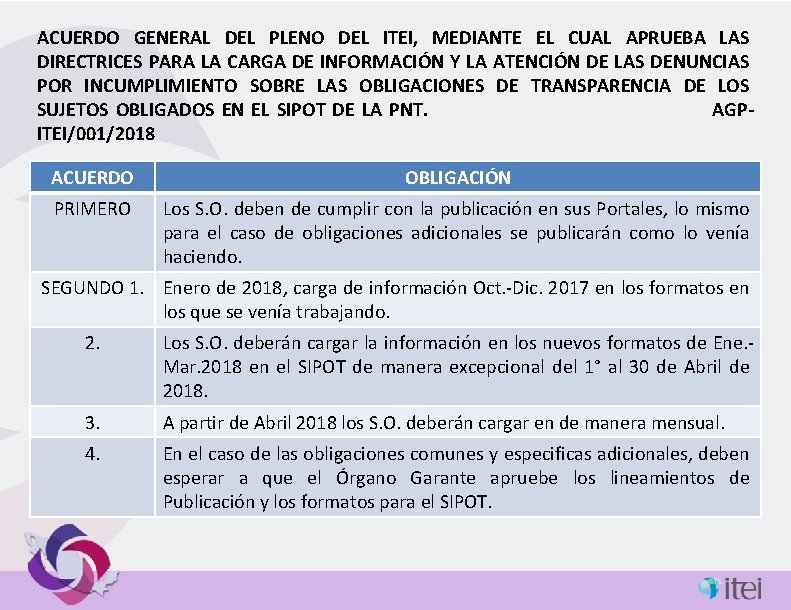 ACUERDO GENERAL DEL PLENO DEL ITEI, MEDIANTE EL CUAL APRUEBA LAS DIRECTRICES PARA LA CARGA DE INFORMACIÓN Y LA ATENCIÓN DE LAS DENUNCIAS POR INCUMPLIMIENTO SOBRE LAS OBLIGACIONES DE TRANSPARENCIA DE LOS SUJETOS OBLIGADOS EN EL SIPOT DE LA PNT. AGP-ITEI/001/2018

| ACUERDO | OBLIGACIÓN |
|---|---|
| PRIMERO | Los S.O. deben de cumplir con la publicación en sus Portales, lo mismo para el caso de obligaciones adicionales se publicarán como lo venía haciendo. |
| SEGUNDO 1. | Enero de 2018, carga de información Oct.-Dic. 2017 en los formatos en los que se venía trabajando. |
| 2. | Los S.O. deberán cargar la información en los nuevos formatos de Ene.-Mar.2018 en el SIPOT de manera excepcional del 1° al 30 de Abril de 2018. |
| 3. | A partir de Abril 2018 los S.O. deberán cargar en de manera mensual. |
| 4. | En el caso de las obligaciones comunes y especificas adicionales, deben esperar a que el Órgano Garante apruebe los lineamientos de Publicación y los formatos para el SIPOT. |

itei